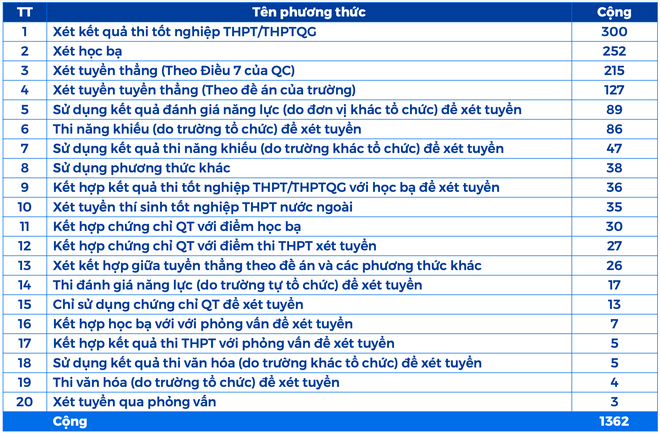 | TT | Tên phương thức | Cộng |
|---|---|---|
| 1 | Xét kết quả thi tốt nghiệp THPT/THPTQG | 300 |
| 2 | Xét học bạ | 252 |
| 3 | Xét tuyển thẳng (Theo Điều 7 của QC) | 215 |
| 4 | Xét tuyển tuyển thẳng (Theo đề án của trường) | 127 |
| 5 | Sử dụng kết quả đánh giá năng lực (do đơn vị khác tổ chức) để xét tuyển | 89 |
| 6 | Thi năng khiếu (do trường tổ chức) để xét tuyển | 86 |
| 7 | Sử dụng kết quả thi năng khiếu (do trường khác tổ chức) để xét tuyển | 47 |
| 8 | Sử dụng phương thức khác | 38 |
| 9 | Kết hợp kết quả thi tốt nghiệp THPT/THPTQG với học bạ để xét tuyển | 36 |
| 10 | Xét tuyển thí sinh tốt nghiệp THPT nước ngoài | 35 |
| 11 | Kết hợp chứng chỉ QT với điểm học bạ | 30 |
| 12 | Kết hợp chứng chỉ QT với điểm thi THPT xét tuyển | 27 |
| 13 | Xét kết hợp giữa tuyển thẳng theo đề án và các phương thức khác | 26 |
| 14 | Thi đánh giá năng lực (do trường tự tổ chức) để xét tuyển | 17 |
| 15 | Chỉ sử dụng chứng chỉ QT để xét tuyển | 13 |
| 16 | Kết hợp học bạ với với phỏng vấn để xét tuyển | 7 |
| 17 | Kết hợp kết quả thi THPT với phỏng vấn để xét tuyển | 5 |
| 18 | Sử dụng kết quả thi văn hóa (do trường khác tổ chức) để xét tuyển | 5 |
| 19 | Thi văn hóa (do trường tổ chức) để xét tuyển | 4 |
| 20 | Xét tuyển qua phỏng vấn | 3 |
| | Cộng | 1362 |